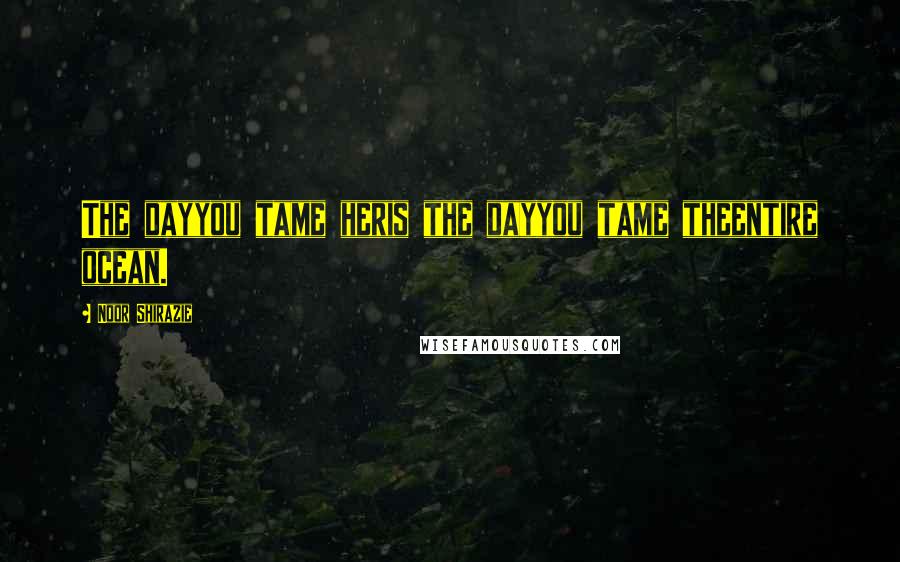 The dayyou tame heris the dayyou tame theentire ocean.

- Noor Shirazie

WISEFAMOUSQUOTES.COM